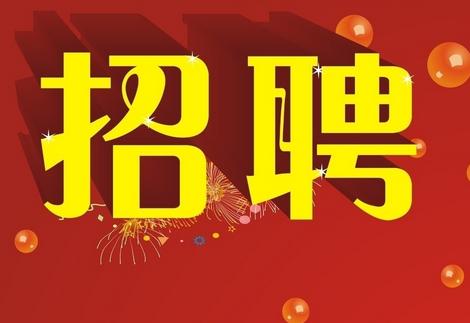 招聘